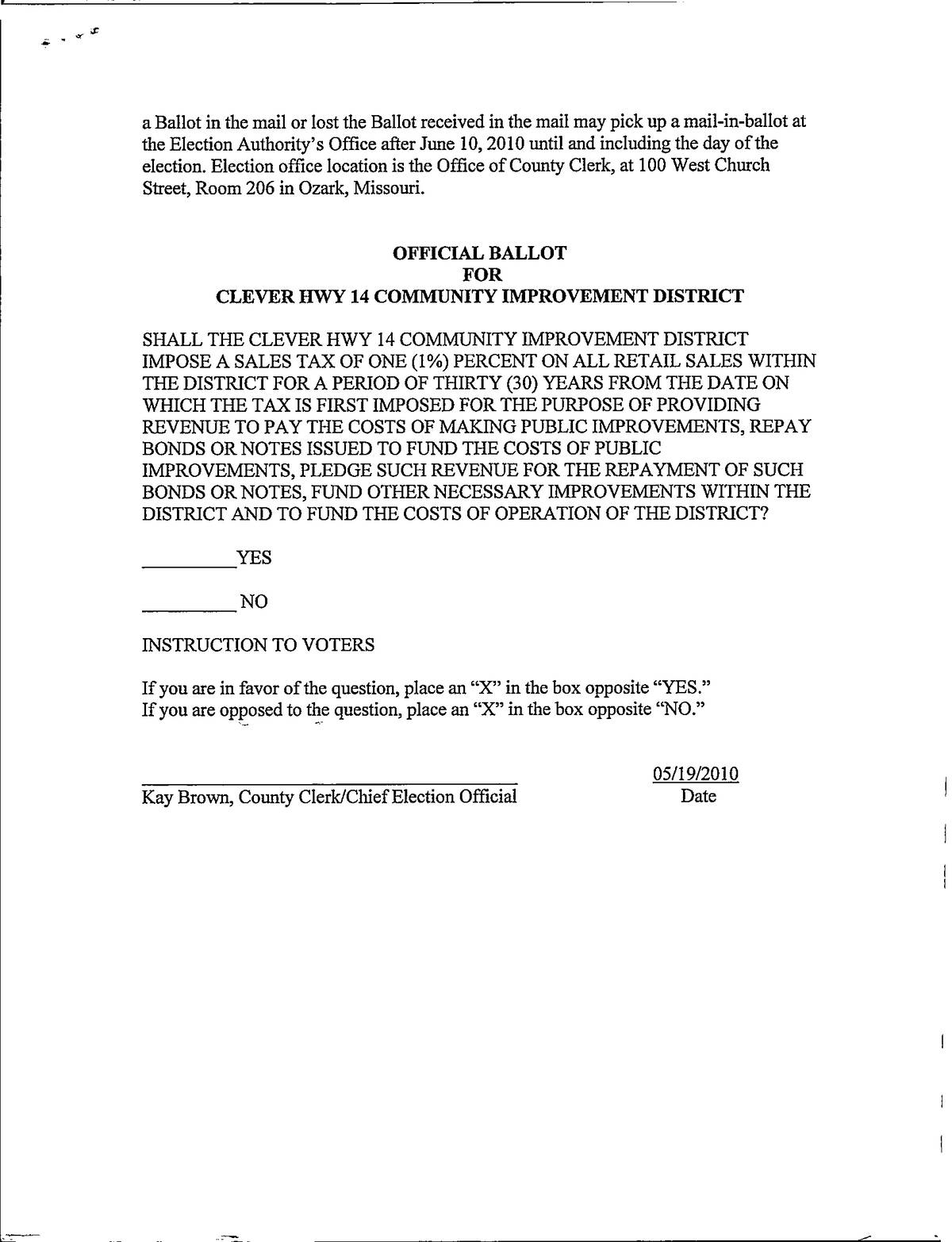 a Ballot in the mail or lost the Ballot received in the mail may pick up a mail-in-ballot at the Election Authority's Office after June 10, 2010 until and including the day of the election. Election office location is the Office of County Clerk, at 100 West Church Street, Room 206 in Ozark, Missouri.

OFFICIAL BALLOT
FOR
CLEVER HWY 14 COMMUNITY IMPROVEMENT DISTRICT

SHALL THE CLEVER HWY 14 COMMUNITY IMPROVEMENT DISTRICT IMPOSE A SALES TAX OF ONE (1%) PERCENT ON ALL RETAIL SALES WITHIN THE DISTRICT FOR A PERIOD OF THIRTY (30) YEARS FROM THE DATE ON WHICH THE TAX IS FIRST IMPOSED FOR THE PURPOSE OF PROVIDING REVENUE TO PAY THE COSTS OF MAKING PUBLIC IMPROVEMENTS, REPAY BONDS OR NOTES ISSUED TO FUND THE COSTS OF PUBLIC IMPROVEMENTS, PLEDGE SUCH REVENUE FOR THE REPAYMENT OF SUCH BONDS OR NOTES, FUND OTHER NECESSARY IMPROVEMENTS WITHIN THE DISTRICT AND TO FUND THE COSTS OF OPERATION OF THE DISTRICT?

_________YES

_________ NO

INSTRUCTION TO VOTERS

If you are in favor of the question, place an "X" in the box opposite "YES."
If you are opposed to the question, place an "X" in the box opposite "NO."

Kay Brown, County Clerk/Chief Election Official

05/19/2010
Date